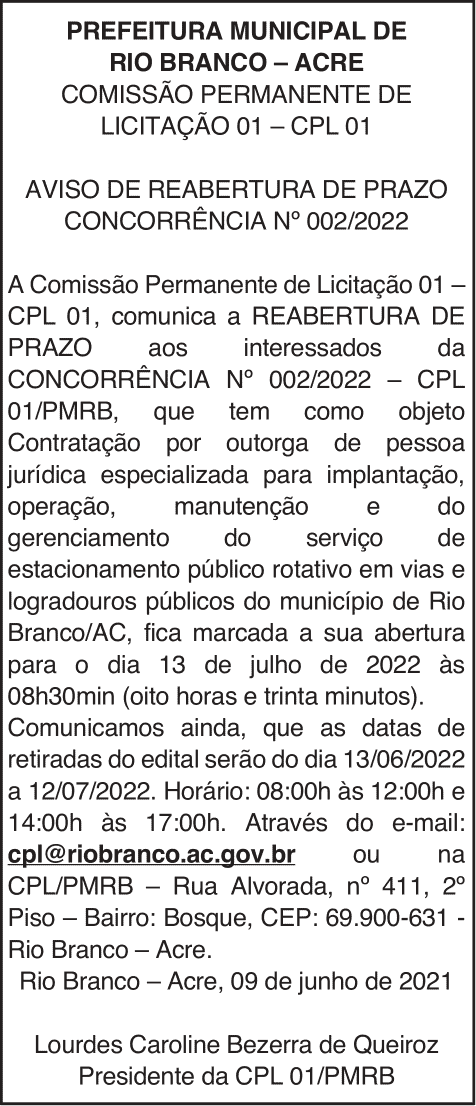 PREFEITURA MUNICIPAL DE
RIO BRANCO – ACRE
COMISSÃO PERMANENTE DE
LICITAÇÃO 01 – CPL 01

AVISO DE REABERTURA DE PRAZO
CONCORRÊNCIA Nº 002/2022

A Comissão Permanente de Licitação 01 – CPL 01, comunica a REABERTURA DE PRAZO aos interessados da CONCORRÊNCIA Nº 002/2022 – CPL 01/PMRB, que tem como objeto Contratação por outorga de pessoa jurídica especializada para implantação, operação, manutenção e do gerenciamento do serviço de estacionamento público rotativo em vias e logradouros públicos do município de Rio Branco/AC, fica marcada a sua abertura para o dia 13 de julho de 2022 às 08h30min (oito horas e trinta minutos).
Comunicamos ainda, que as datas de retiradas do edital serão do dia 13/06/2022 a 12/07/2022. Horário: 08:00h às 12:00h e 14:00h às 17:00h. Através do e-mail: cpl@riobranco.ac.gov.br ou na CPL/PMRB – Rua Alvorada, nº 411, 2º Piso – Bairro: Bosque, CEP: 69.900-631 - Rio Branco – Acre.
Rio Branco – Acre, 09 de junho de 2021

Lourdes Caroline Bezerra de Queiroz
Presidente da CPL 01/PMRB